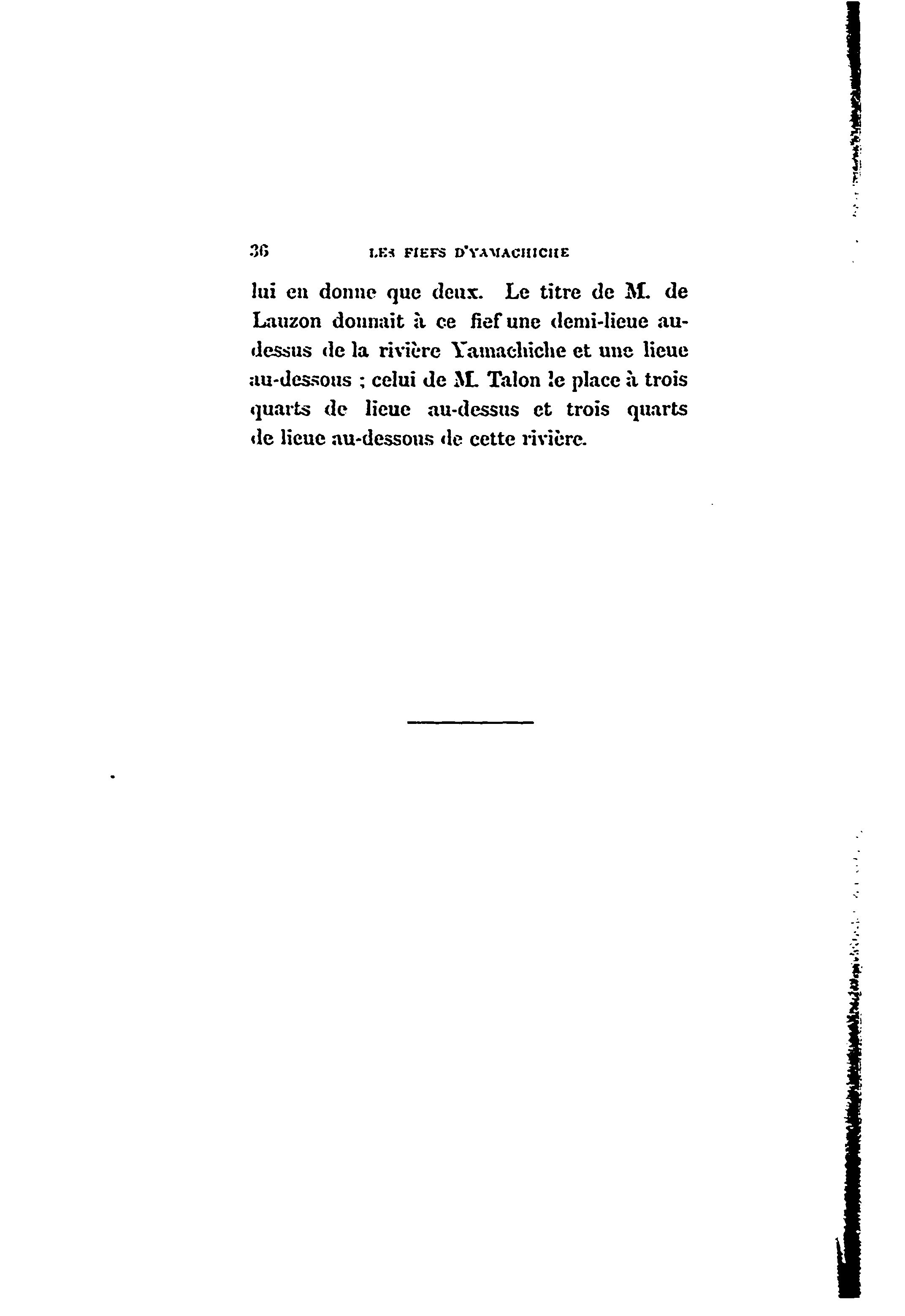 36 LES FIEFS D'YAMACHICHE

lui en donne que deux. Le titre de M. de Lauzon donnait à ce fief une demi-lieue au-dessus de la rivière Yamachiche et une lieue au-dessous ; celui de M. Talon le place à trois quarts de lieue au-dessus et trois quarts de lieue au-dessous de cette rivière.